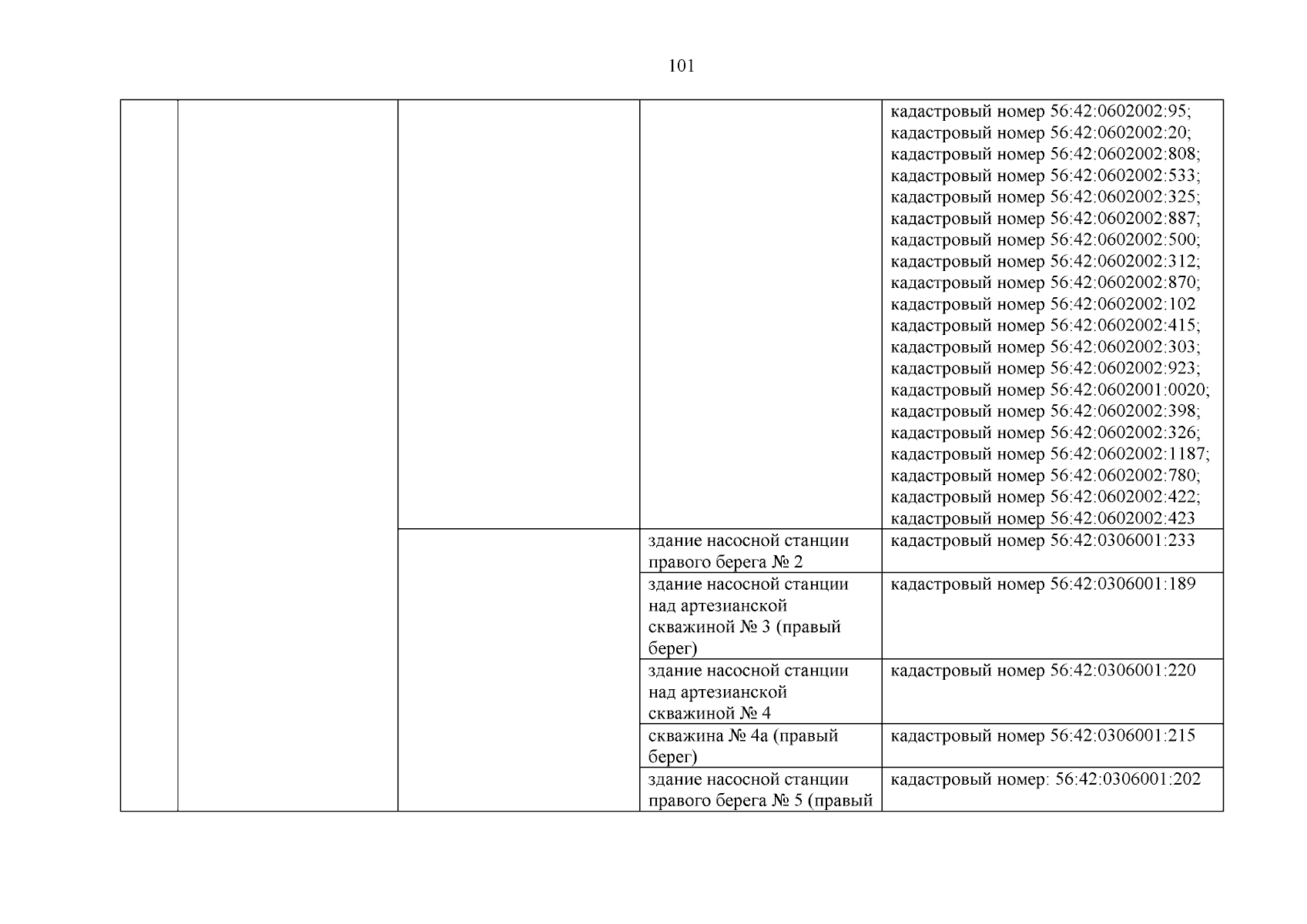 101

| | | | | |
|---|---|---|---|---|
| | | | | кадастровый номер 56:42:0602002:95; кадастровый номер 56:42:0602002:20; кадастровый номер 56:42:0602002:808; кадастровый номер 56:42:0602002:533; кадастровый номер 56:42:0602002:325; кадастровый номер 56:42:0602002:887; кадастровый номер 56:42:0602002:500; кадастровый номер 56:42:0602002:312; кадастровый номер 56:42:0602002:870; кадастровый номер 56:42:0602002:102 кадастровый номер 56:42:0602002:415; кадастровый номер 56:42:0602002:303; кадастровый номер 56:42:0602002:923; кадастровый номер 56:42:0602001:0020; кадастровый номер 56:42:0602002:398; кадастровый номер 56:42:0602002:326; кадастровый номер 56:42:0602002:1187; кадастровый номер 56:42:0602002:780; кадастровый номер 56:42:0602002:422; кадастровый номер 56:42:0602002:423 |
| | | | здание насосной станции правого берега № 2 | кадастровый номер 56:42:0306001:233 |
| | | | здание насосной станции над артезианской скважиной № 3 (правый берег) | кадастровый номер 56:42:0306001:189 |
| | | | здание насосной станции над артезианской скважиной № 4 | кадастровый номер 56:42:0306001:220 |
| | | | скважина № 4а (правый берег) | кадастровый номер 56:42:0306001:215 |
| | | | здание насосной станции правого берега № 5 (правый | кадастровый номер: 56:42:0306001:202 |